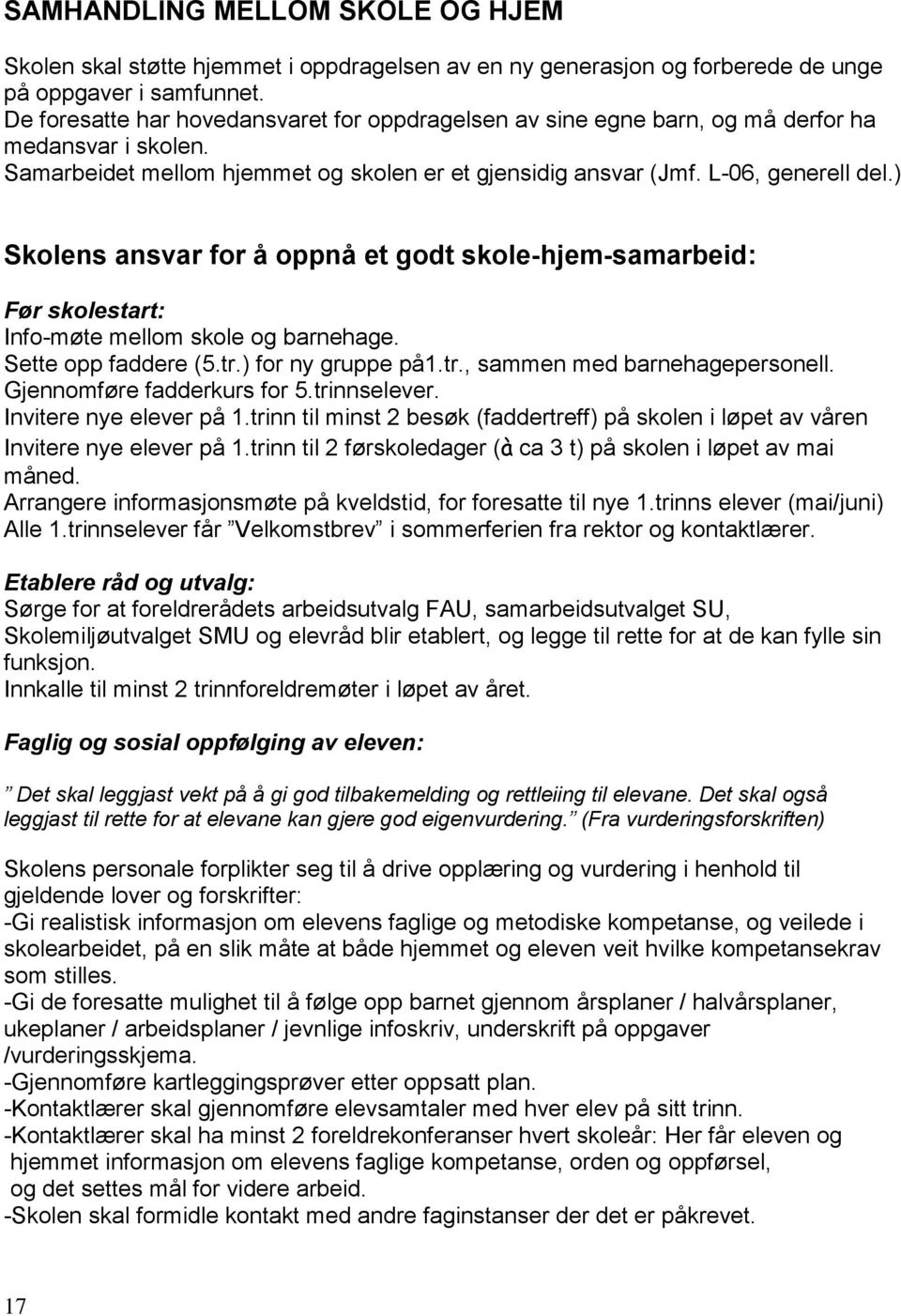 SAMHANDLING MELLOM SKOLE OG HJEM

Skolen skal støtte hjemmet i oppdragelsen av en ny generasjon og forberede de unge på oppgaver i samfunnet.
De foresatte har hovedansvaret for oppdragelsen av sine egne barn, og må derfor ha medansvar i skolen.
Samarbeidet mellom hjemmet og skolen er et gjensidig ansvar (Jmf. L-06, generell del.)

Skolens ansvar for å oppnå et godt skole-hjem-samarbeid:

Før skolestart:
Info-møte mellom skole og barnehage.
Sette opp faddere (5.tr.) for ny gruppe på1.tr., sammen med barnehagepersonell.
Gjennomføre fadderkurs for 5.trinnselever.
Invitere nye elever på 1.trinn til minst 2 besøk (faddertreff) på skolen i løpet av våren
Invitere nye elever på 1.trinn til 2 førskoledager (à ca 3 t) på skolen i løpet av mai måned.
Arrangere informasjonsmøte på kveldstid, for foresatte til nye 1.trinns elever (mai/juni)
Alle 1.trinnselever får ”Velkomstbrev” i sommerferien fra rektor og kontaktlærer.

Etablere råd og utvalg:
Sørge for at foreldrerådets arbeidsutvalg FAU, samarbeidsutvalget SU, Skolemiljøutvalget SMU og elevråd blir etablert, og legge til rette for at de kan fylle sin funksjon.
Innkalle til minst 2 trinnforeldremøter i løpet av året.

Faglig og sosial oppfølging av eleven:

” Det skal leggjast vekt på å gi god tilbakemelding og rettleiing til elevane. Det skal også leggjast til rette for at elevane kan gjere god eigenvurdering.” (Fra vurderingsforskriften)

Skolens personale forplikter seg til å drive opplæring og vurdering i henhold til gjeldende lover og forskrifter:
-Gi realistisk informasjon om elevens faglige og metodiske kompetanse, og veilede i skolearbeidet, på en slik måte at både hjemmet og eleven veit hvilke kompetansekrav som stilles.
-Gi de foresatte mulighet til å følge opp barnet gjennom årsplaner / halvårsplaner, ukeplaner / arbeidsplaner / jevnlige infoskriv, underskrift på oppgaver /vurderingsskjema.
-Gjennomføre kartleggingsprøver etter oppsatt plan.
-Kontaktlærer skal gjennomføre elevsamtaler med hver elev på sitt trinn.
-Kontaktlærer skal ha minst 2 foreldrekonferanser hvert skoleår: Her får eleven og hjemmet informasjon om elevens faglige kompetanse, orden og oppførsel, og det settes mål for videre arbeid.
-Skolen skal formidle kontakt med andre faginstanser der det er påkrevet.

17